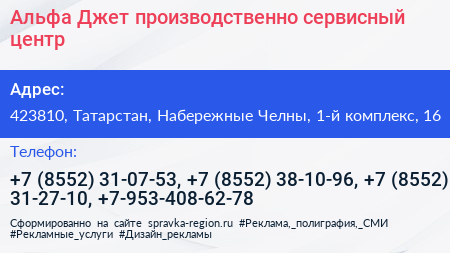 Альфа Джет производственно сервисный центр

Адрес:

423810, Татарстан, Набережные Челны, 1-й комплекс, 16

Телефон:

+7 (8552) 31-07-53, +7 (8552) 38-10-96, +7 (8552) 31-27-10, +7-953-408-62-78

Сформированно на сайте spravka-region.ru #Реклама,_полиграфия,_СМИ #Рекламные_услуги #Дизайн_рекламы